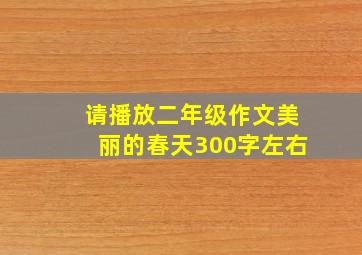 请播放二年级作文美丽的春天300字左右